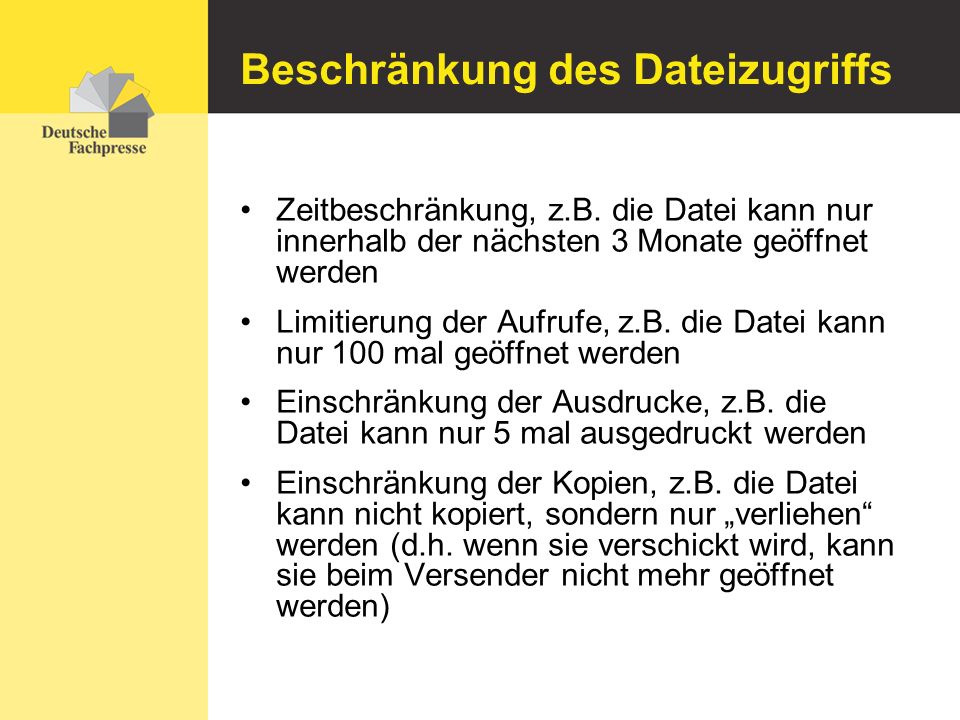 Deutsche Fachpresse

Beschränkung des Dateizugriffs

• Zeitbeschränkung, z.B. die Datei kann nur innerhalb der nächsten 3 Monate geöffnet werden

• Limitierung der Aufrufe, z.B. die Datei kann nur 100 mal geöffnet werden

• Einschränkung der Ausdrucke, z.B. die Datei kann nur 5 mal ausgedruckt werden

• Einschränkung der Kopien, z.B. die Datei kann nicht kopiert, sondern nur „verliehen“ werden (d.h. wenn sie verschickt wird, kann sie beim Versender nicht mehr geöffnet werden)